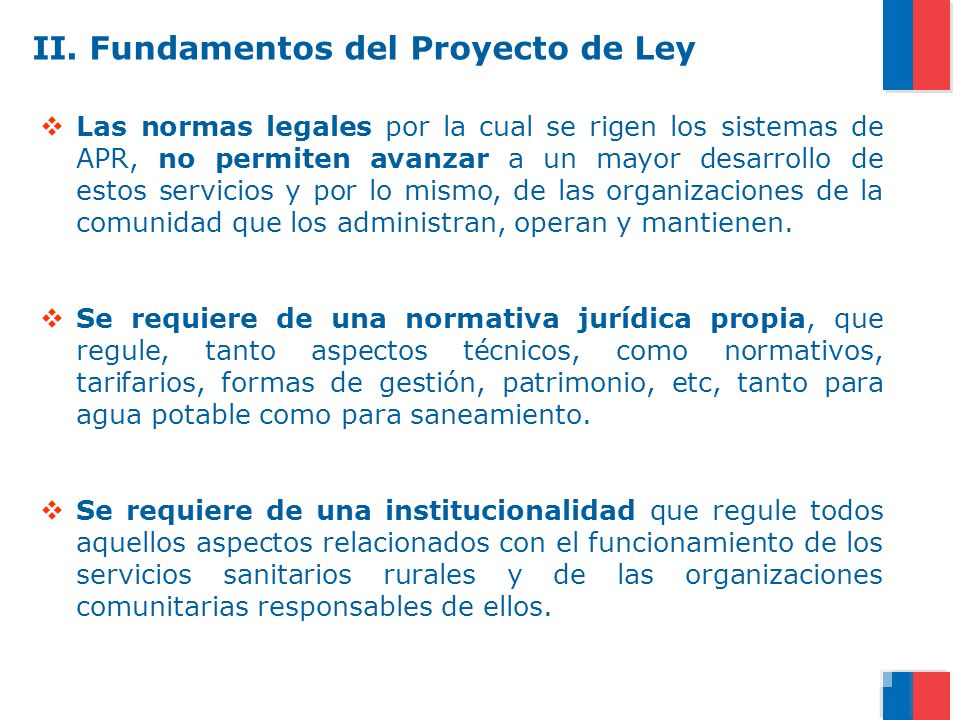 II. Fundamentos del Proyecto de Ley

❖ Las normas legales por la cual se rigen los sistemas de APR, no permiten avanzar a un mayor desarrollo de estos servicios y por lo mismo, de las organizaciones de la comunidad que los administran, operan y mantienen.

❖ Se requiere de una normativa jurídica propia, que regule, tanto aspectos técnicos, como normativos, tarifarios, formas de gestión, patrimonio, etc, tanto para agua potable como para saneamiento.

❖ Se requiere de una institucionalidad que regule todos aquellos aspectos relacionados con el funcionamiento de los servicios sanitarios rurales y de las organizaciones comunitarias responsables de ellos.